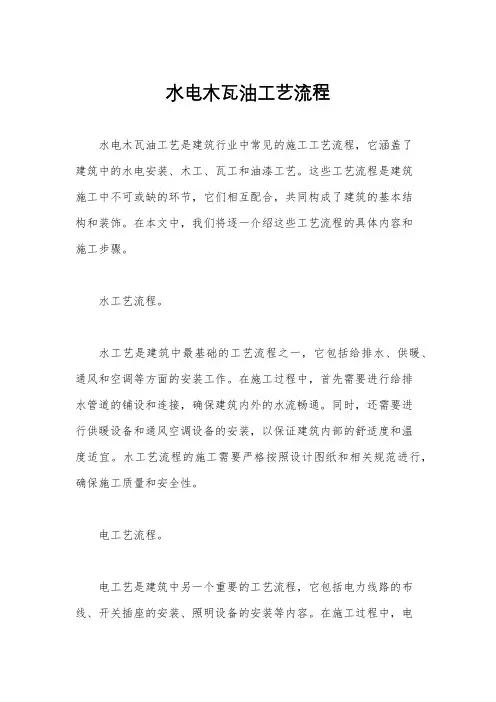 水电木瓦油工艺流程

水电木瓦油工艺是建筑行业中常见的施工工艺流程，它涵盖了建筑中的水电安装、木工、瓦工和油漆工艺。这些工艺流程是建筑施工中不可或缺的环节，它们相互配合，共同构成了建筑的基本结构和装饰。在本文中，我们将逐一介绍这些工艺流程的具体内容和施工步骤。

水工艺流程。

水工艺是建筑中最基础的工艺流程之一，它包括给排水、供暖、通风和空调等方面的安装工作。在施工过程中，首先需要进行给排水管道的铺设和连接，确保建筑内外的水流畅通。同时，还需要进行供暖设备和通风空调设备的安装，以保证建筑内部的舒适度和温度适宜。水工艺流程的施工需要严格按照设计图纸和相关规范进行，确保施工质量和安全性。

电工艺流程。

电工艺是建筑中另一个重要的工艺流程，它包括电力线路的布线、开关插座的安装、照明设备的安装等内容。在施工过程中，电